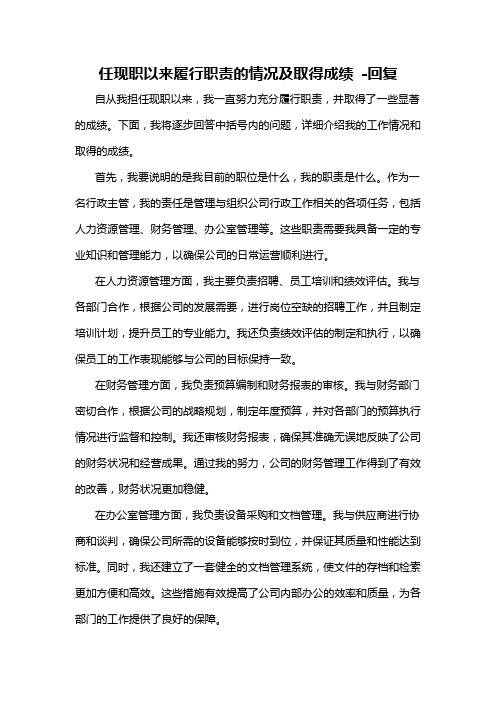 任现职以来履行职责的情况及取得成绩 -回复

自从我担任现职以来，我一直努力充分履行职责，并取得了一些显著的成绩。下面，我将逐步回答中括号内的问题，详细介绍我的工作情况和取得的成绩。

首先，我要说明的是我目前的职位是什么，我的职责是什么。作为一名行政主管，我的责任是管理与组织公司行政工作相关的各项任务，包括人力资源管理、财务管理、办公室管理等。这些职责需要我具备一定的专业知识和管理能力，以确保公司的日常运营顺利进行。

在人力资源管理方面，我主要负责招聘、员工培训和绩效评估。我与各部门合作，根据公司的发展需要，进行岗位空缺的招聘工作，并且制定培训计划，提升员工的专业能力。我还负责绩效评估的制定和执行，以确保员工的工作表现能够与公司的目标保持一致。

在财务管理方面，我负责预算编制和财务报表的审核。我与财务部门密切合作，根据公司的战略规划，制定年度预算，并对各部门的预算执行情况进行监督和控制。我还审核财务报表，确保其准确无误地反映了公司的财务状况和经营成果。通过我的努力，公司的财务管理工作得到了有效的改善，财务状况更加稳健。

在办公室管理方面，我负责设备采购和文档管理。我与供应商进行协商和谈判，确保公司所需的设备能够按时到位，并保证其质量和性能达到标准。同时，我还建立了一套健全的文档管理系统，使文件的存档和检索更加方便和高效。这些措施有效提高了公司内部办公的效率和质量，为各部门的工作提供了良好的保障。